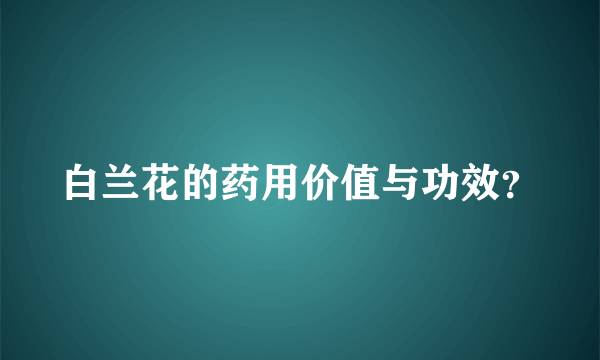 白兰花的药用价值与功效?